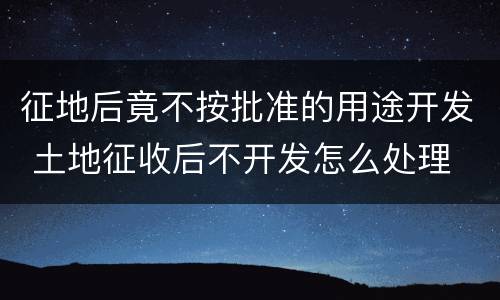 征地后竟不按批准的用途开发
土地征收后不开发怎么处理